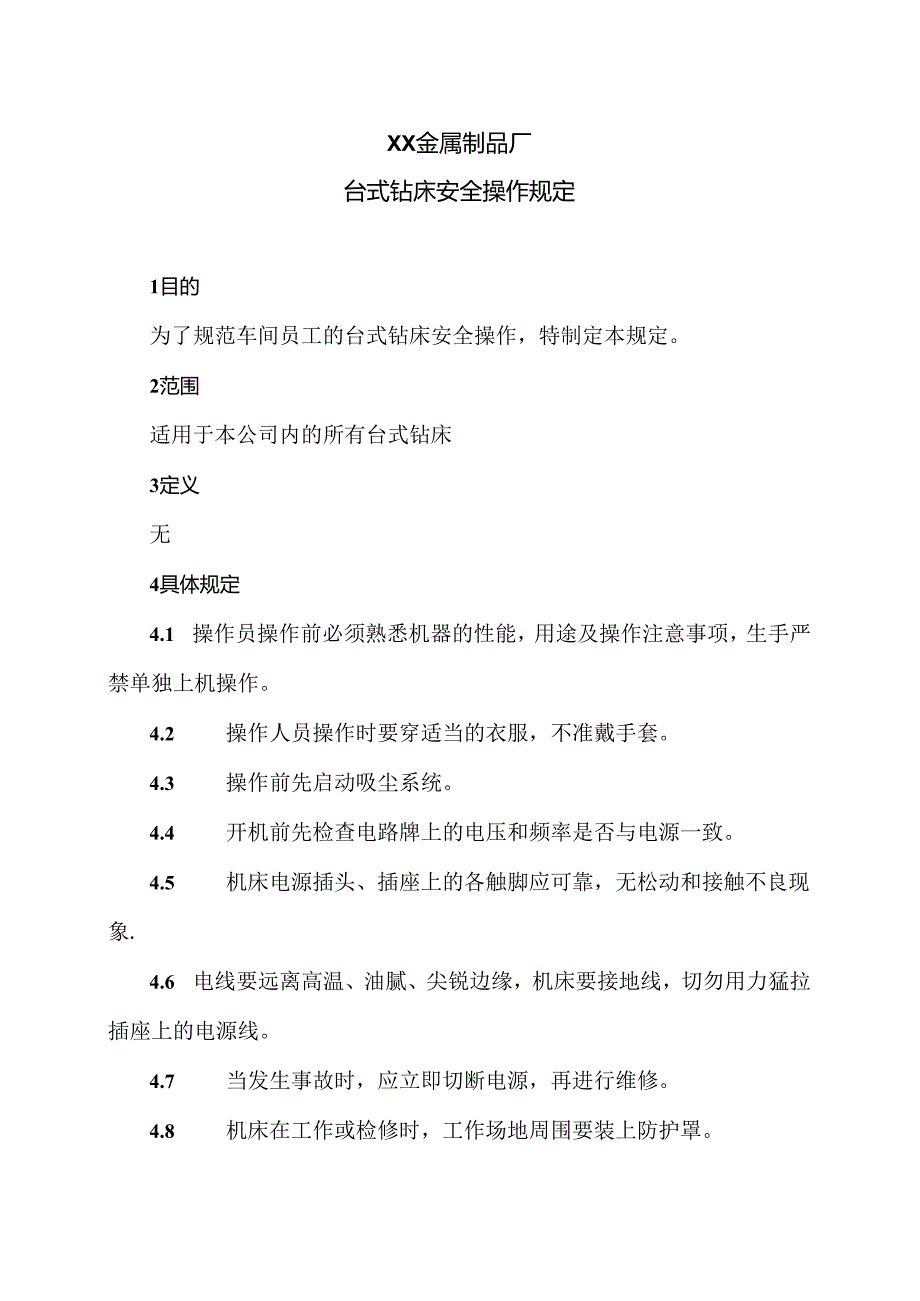 XX金属制品厂

台式钻床安全操作规定

1目的

为了规范车间员工的台式钻床安全操作，特制定本规定。

2范围

适用于本公司内的所有台式钻床

3定义

无

4具体规定

4.1 操作员操作前必须熟悉机器的性能，用途及操作注意事项，生手严禁单独上机操作。

4.2 操作人员操作时要穿适当的衣服，不准戴手套。

4.3 操作前先启动吸尘系统。

4.4 开机前先检查电路牌上的电压和频率是否与电源一致。

4.5 机床电源插头、插座上的各触脚应可靠，无松动和接触不良现象.

4.6 电线要远离高温、油腻、尖锐边缘，机床要接地线，切勿用力猛拉插座上的电源线。

4.7 当发生事故时，应立即切断电源，再进行维修。

4.8 机床在工作或检修时，工作场地周围要装上防护罩。